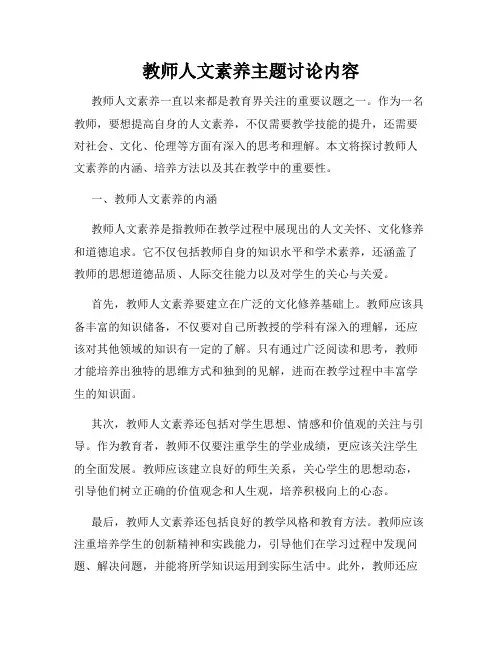 教师人文素养主题讨论内容

教师人文素养一直以来都是教育界关注的重要议题之一。作为一名教师，要想提高自身的人文素养，不仅需要教学技能的提升，还需要对社会、文化、伦理等方面有深入的思考和理解。本文将探讨教师人文素养的内涵、培养方法以及其在教学中的重要性。

一、教师人文素养的内涵

教师人文素养是指教师在教学过程中展现出的人文关怀、文化修养和道德追求。它不仅包括教师自身的知识水平和学术素养，还涵盖了教师的思想道德品质、人际交往能力以及对学生的关心与关爱。

首先，教师人文素养要建立在广泛的文化修养基础上。教师应该具备丰富的知识储备，不仅要对自己所教授的学科有深入的理解，还应该对其他领域的知识有一定的了解。只有通过广泛阅读和思考，教师才能培养出独特的思维方式和独到的见解，进而在教学过程中丰富学生的知识面。

其次，教师人文素养还包括对学生思想、情感和价值观的关注与引导。作为教育者，教师不仅要注重学生的学业成绩，更应该关注学生的全面发展。教师应该建立良好的师生关系，关心学生的思想动态，引导他们树立正确的价值观念和人生观，培养积极向上的心态。

最后，教师人文素养还包括良好的教学风格和教育方法。教师应该注重培养学生的创新精神和实践能力，引导他们在学习过程中发现问题、解决问题，并能将所学知识运用到实际生活中。此外，教师还应